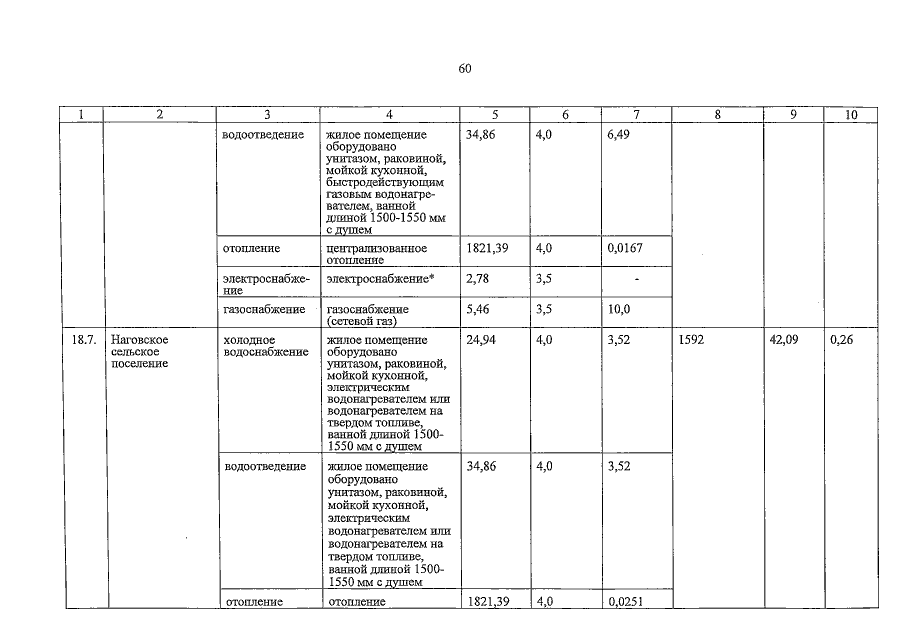 60

| 1 | 2 | 3 | 4 | 5 | 6 | 7 | 8 | 9 | 10 |
|---|---|---|---|---|---|---|---|---|---|
| | | водоотведение | жилое помещение оборудовано унитазом, раковиной, мойкой кухонной, быстродействующим газовым водонагревателем, ванной длиной 1500-1550 мм с душем | 34,86 | 4,0 | 6,49 | | | |
| | | отопление | централизованное отопление | 1821,39 | 4,0 | 0,0167 | | | |
| | | электроснабжение | электроснабжение* | 2,78 | 3,5 | - | | | |
| | | газоснабжение | газоснабжение (сетевой газ) | 5,46 | 3,5 | 10,0 | | | |
| 18.7. | Наговское сельское поселение | холодное водоснабжение | жилое помещение оборудовано унитазом, раковиной, мойкой кухонной, электрическим водонагревателем или водонагревателем на твердом топливе, ванной длиной 1500-1550 мм с душем | 24,94 | 4,0 | 3,52 | 1592 | 42,09 | 0,26 |
| | | водоотведение | жилое помещение оборудовано унитазом, раковиной, мойкой кухонной, электрическим водонагревателем или водонагревателем на твердом топливе, ванной длиной 1500-1550 мм с душем | 34,86 | 4,0 | 3,52 | | | |
| | | отопление | отопление | 1821,39 | 4,0 | 0,0251 | | | |